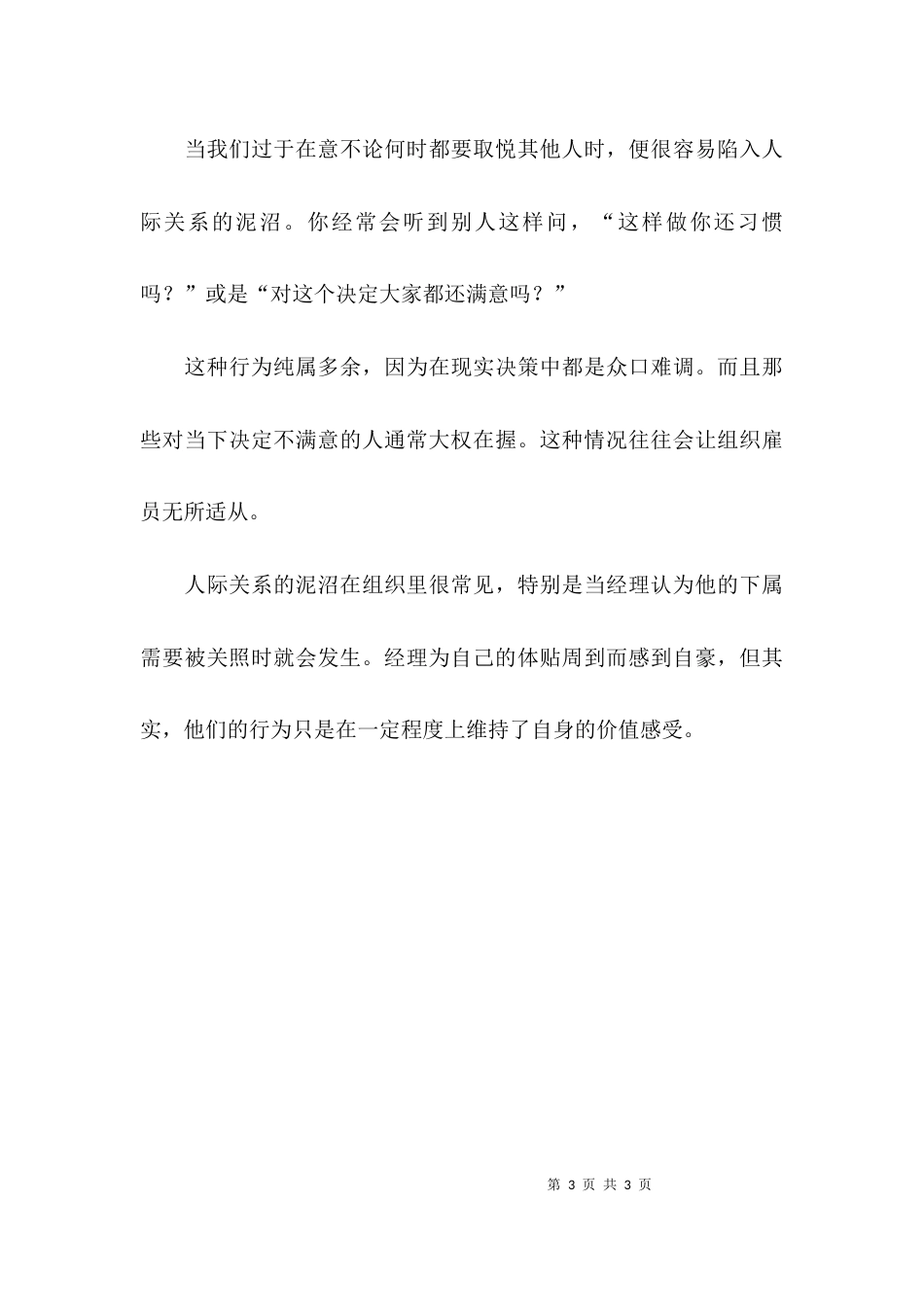 当我们过于在意不论何时都要取悦其他人时，便很容易陷入人际关系的泥沼。你经常会听到别人这样问，“这样做你还习惯吗？”或是“对这个决定大家都还满意吗？”

这种行为纯属多余，因为在现实决策中都是众口难调。而且那些对当下决定不满意的人通常大权在握。这种情况往往会让组织雇员无所适从。

人际关系的泥沼在组织里很常见，特别是当经理认为他的下属需要被关照时就会发生。经理为自己的体贴周到而感到自豪，但其实，他们的行为只是在一定程度上维持了自身的价值感受。

第 3 页 共 3 页